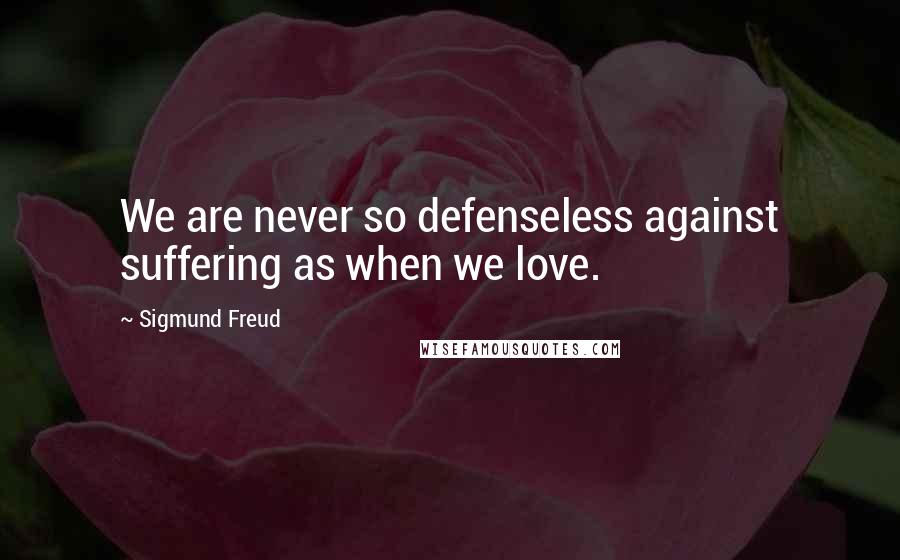 We are never so defenseless against suffering as when we love.

~ Sigmund Freud

WISEFAMOUSQUOTES.COM